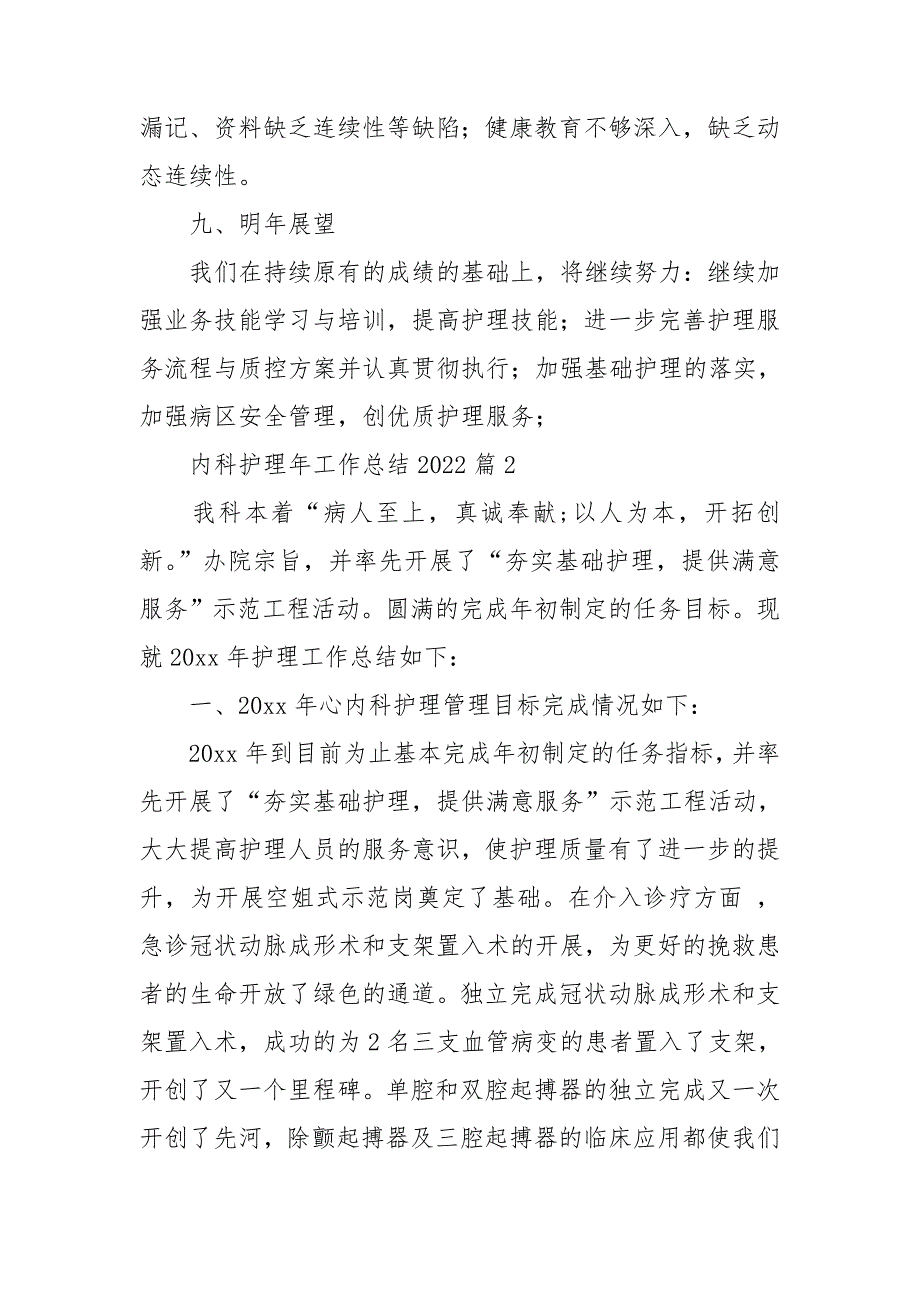 漏记、资料缺乏连续性等缺陷；健康教育不够深入，缺乏动态连续性。

九、明年展望

我们在持续原有的成绩的基础上，将继续努力：继续加强业务技能学习与培训，提高护理技能；进一步完善护理服务流程与质控方案并认真贯彻执行；加强基础护理的落实，加强病区安全管理，创优质护理服务；

内科护理年工作总结 2022 篇 2

我科本着“病人至上，真诚奉献;以人为本，开拓创新。”办院宗旨，并率先开展了“夯实基础护理，提供满意服务”示范工程活动。圆满的完成年初制定的任务目标。现就 20xx 年护理工作总结如下：

一、20xx 年心内科护理管理目标完成情况如下：

20xx 年到目前为止基本完成年初制定的任务指标，并率先开展了“夯实基础护理，提供满意服务”示范工程活动，大大提高护理人员的服务意识，使护理质量有了进一步的提升，为开展空姐式示范岗奠定了基础。在介入诊疗方面 ，急诊冠状动脉成形术和支架置入术的开展，为更好的挽救患者的生命开放了绿色的通道。独立完成冠状动脉成形术和支架置入术，成功的为 2 名三支血管病变的患者置入了支架，开创了又一个里程碑。单腔和双腔起搏器的独立完成又一次开创了先河，除颤起搏器及三腔起搏器的临床应用都使我们